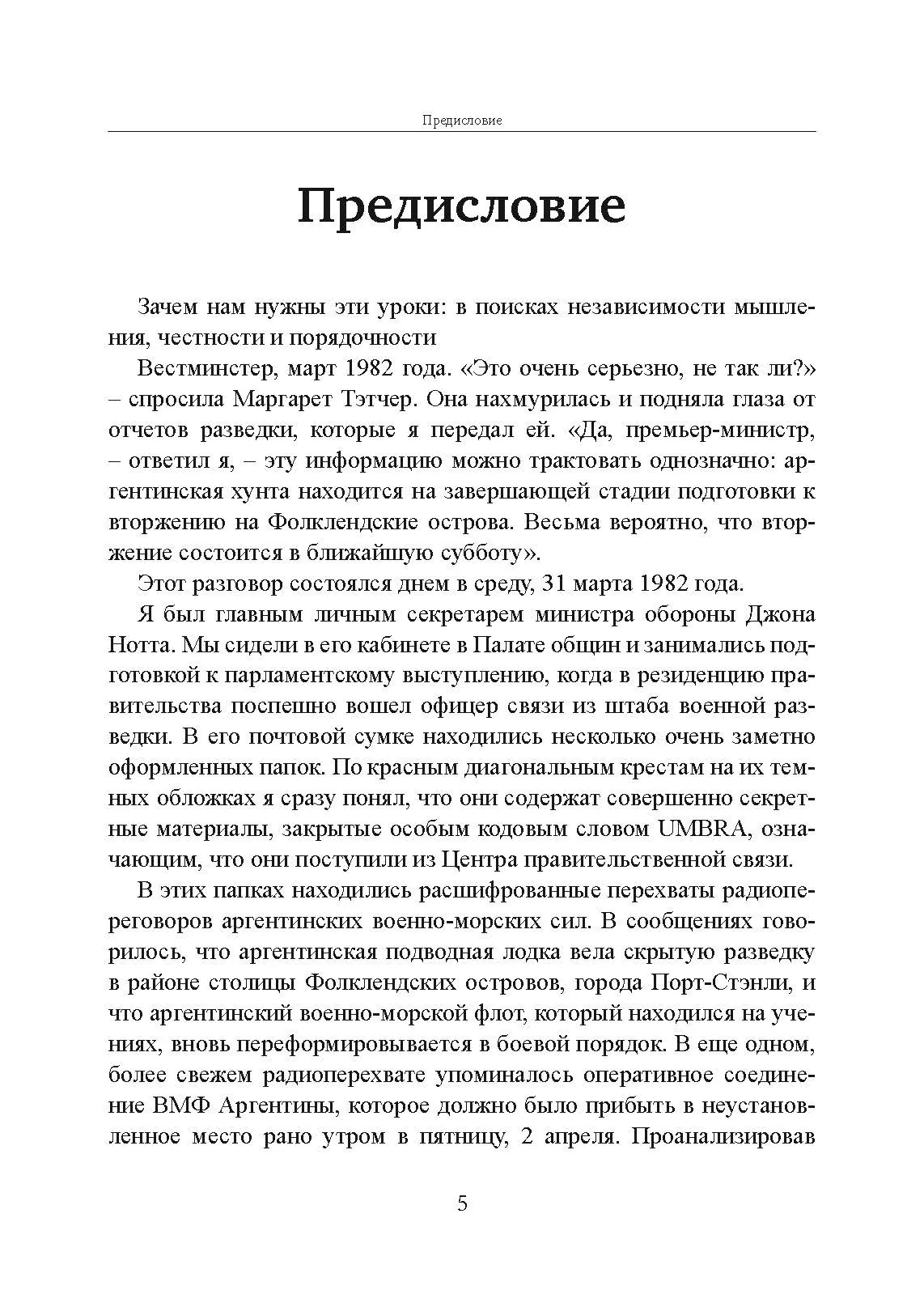 Предисловие

Предисловие

Зачем нам нужны эти уроки: в поисках независимости мышления, честности и порядочности

Вестминстер, март 1982 года. «Это очень серьезно, не так ли?» – спросила Маргарет Тэтчер. Она нахмурилась и подняла глаза от отчетов разведки, которые я передал ей. «Да, премьер-министр, – ответил я, – эту информацию можно трактовать однозначно: аргентинская хунта находится на завершающей стадии подготовки к вторжению на Фолклендские острова. Весьма вероятно, что вторжение состоится в ближайшую субботу».

Этот разговор состоялся днем в среду, 31 марта 1982 года.

Я был главным личным секретарем министра обороны Джона Нотта. Мы сидели в его кабинете в Палате общин и занимались подготовкой к парламентскому выступлению, когда в резиденцию правительства поспешно вошел офицер связи из штаба военной разведки. В его почтовой сумке находились несколько очень заметно оформленных папок. По красным диагональным крестам на их темных обложках я сразу понял, что они содержат совершенно секретные материалы, закрытые особым кодовым словом UMBRA, означающим, что они поступили из Центра правительственной связи.

В этих папках находились расшифрованные перехваты радиопереговоров аргентинских военно-морских сил. В сообщениях говорилось, что аргентинская подводная лодка вела скрытую разведку в районе столицы Фолклендских островов, города Порт-Стэнли, и что аргентинский военно-морской флот, который находился на учениях, вновь переформировывается в боевой порядок. В еще одном, более свежем радиоперехвате упоминалось оперативное соединение ВМФ Аргентины, которое должно было прибыть в неустановленное место рано утром в пятницу, 2 апреля. Проанализировав

5